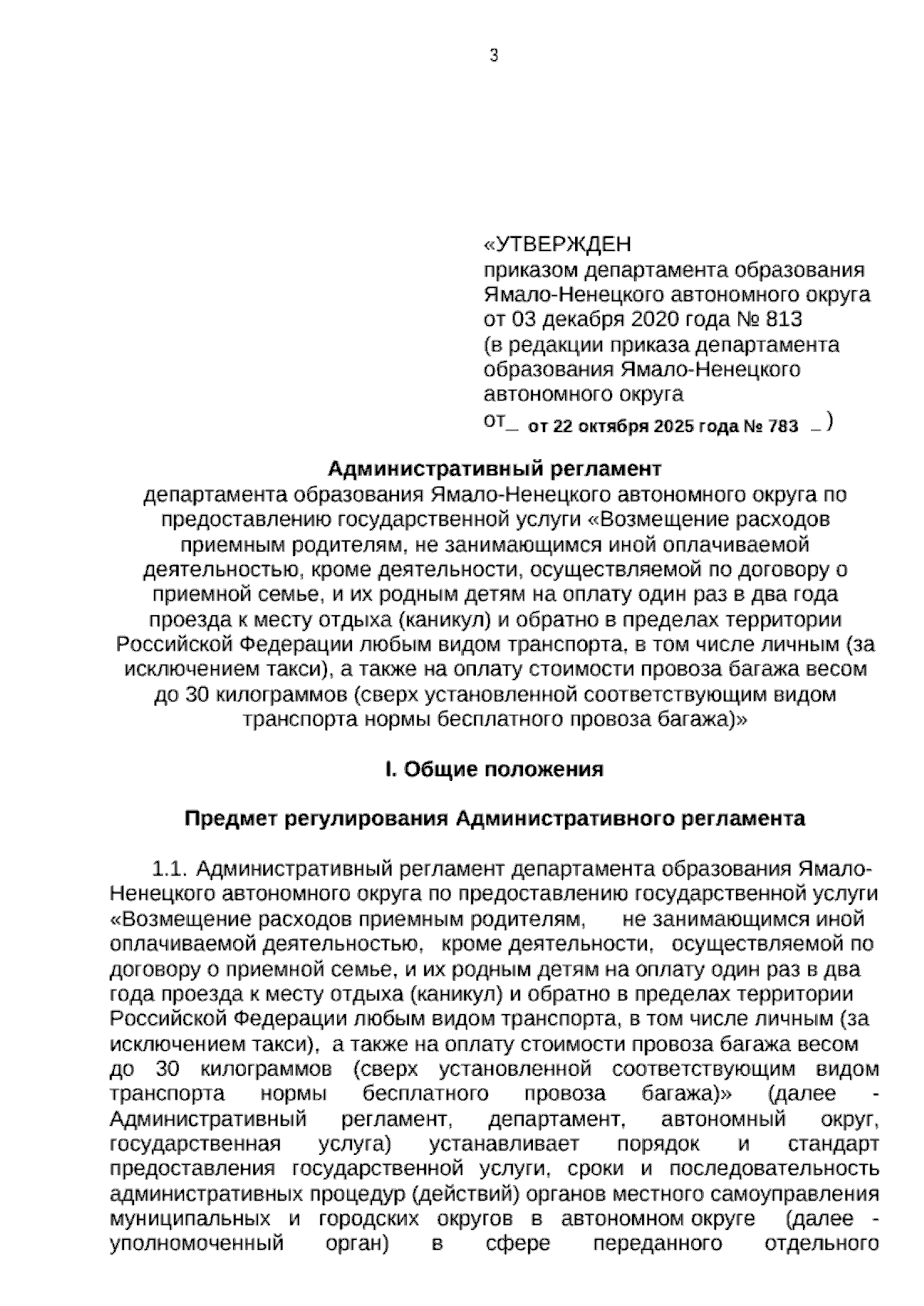 3

«УТВЕРЖДЕН
приказом департамента образования Ямало-Ненецкого автономного округа от 03 декабря 2020 года № 813
(в редакции приказа департамента образования Ямало-Ненецкого автономного округа
от_ от 22 октября 2025 года № 783 _)

Административный регламент
департамента образования Ямало-Ненецкого автономного округа по предоставлению государственной услуги «Возмещение расходов приемным родителям, не занимающимся иной оплачиваемой деятельностью, кроме деятельности, осуществляемой по договору о приемной семье, и их родным детям на оплату один раз в два года проезда к месту отдыха (каникул) и обратно в пределах территории Российской Федерации любым видом транспорта, в том числе личным (за исключением такси), а также на оплату стоимости провоза багажа весом до 30 килограммов (сверх установленной соответствующим видом транспорта нормы бесплатного провоза багажа)»

I. Общие положения

Предмет регулирования Административного регламента

1.1. Административный регламент департамента образования Ямало-Ненецкого автономного округа по предоставлению государственной услуги «Возмещение расходов приемным родителям, не занимающимся иной оплачиваемой деятельностью, кроме деятельности, осуществляемой по договору о приемной семье, и их родным детям на оплату один раз в два года проезда к месту отдыха (каникул) и обратно в пределах территории Российской Федерации любым видом транспорта, в том числе личным (за исключением такси), а также на оплату стоимости провоза багажа весом до 30 килограммов (сверх установленной соответствующим видом транспорта нормы бесплатного провоза багажа)» (далее - Административный регламент, департамент, автономный округ, государственная услуга) устанавливает порядок и стандарт предоставления государственной услуги, сроки и последовательность административных процедур (действий) органов местного самоуправления муниципальных и городских округов в автономном округе (далее - уполномоченный орган) в сфере переданного отдельного